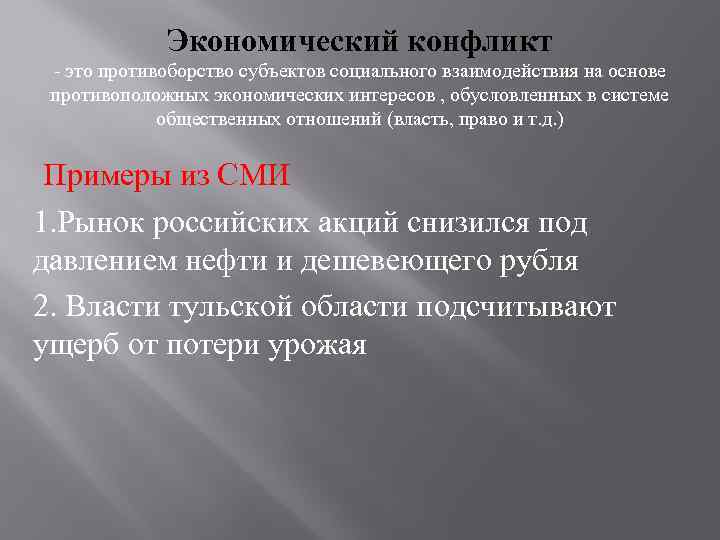 Экономический конфликт
- это противоборство субъектов социального взаимодействия на основе противоположных экономических интересов , обусловленных в системе общественных отношений (власть, право и т.д.)

Примеры из СМИ

1.Рынок российских акций снизился под давлением нефти и дешевеющего рубля

2. Власти тульской области подсчитывают ущерб от потери урожая